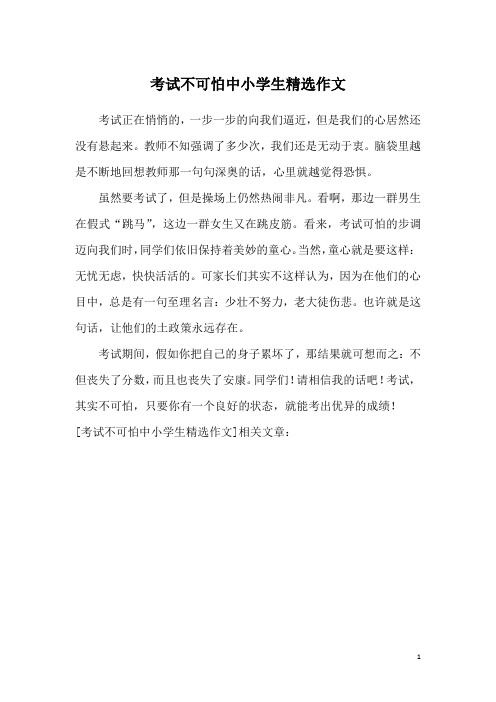 考试不可怕中小学生精选作文

考试正在悄悄的，一步一步的向我们逼近，但是我们的心居然还没有悬起来。教师不知强调了多少次，我们还是无动于衷。脑袋里越是不断地回想教师那一句句深奥的话，心里就越觉得恐惧。

虽然要考试了，但是操场上仍然热闹非凡。看啊，那边一群男生在假式“跳马”，这边一群女生又在跳皮筋。看来，考试可怕的步调迈向我们时，同学们依旧保持着美妙的童心。当然，童心就是要这样：无忧无虑，快快活活的。可家长们其实不这样认为，因为在他们的心目中，总是有一句至理名言：少壮不努力，老大徒伤悲。也许就是这句话，让他们的土政策永远存在。

考试期间，假如你把自己的身子累坏了，那结果就可想而之：不但丧失了分数，而且也丧失了安康。同学们！请相信我的话吧！考试，其实不可怕，只要你有一个良好的状态，就能考出优异的成绩！

[考试不可怕中小学生精选作文]相关文章：

1